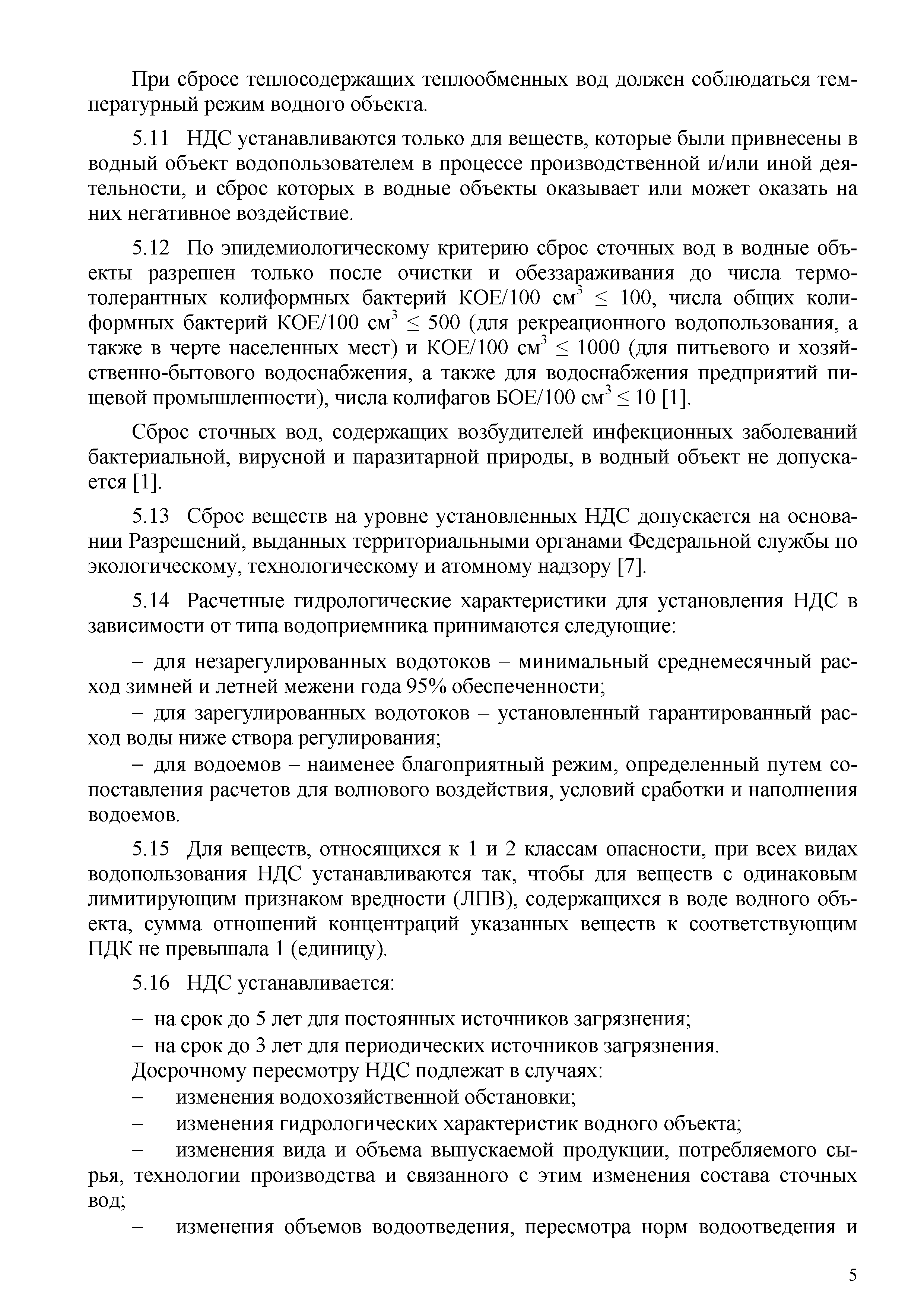 При сбросе теплосодержащих теплообменных вод должен соблюдаться температурный режим водного объекта.

5.11 НДС устанавливаются только для веществ, которые были привнесены в водный объект водопользователем в процессе производственной и/или иной деятельности, и сброс которых в водные объекты оказывает или может оказать на них негативное воздействие.

5.12 По эпидемиологическому критерию сброс сточных вод в водные объекты разрешен только после очистки и обеззараживания до числа термотолерантных колиформных бактерий КОЕ/100 см$^3$ $\leq$ 100, числа общих колиформных бактерий КОЕ/100 см$^3$ $\leq$ 500 (для рекреационного водопользования, а также в черте населенных мест) и КОЕ/100 см$^3$ $\leq$ 1000 (для питьевого и хозяйственно-бытового водоснабжения, а также для водоснабжения предприятий пищевой промышленности), числа колифагов БОЕ/100 см$^3$ $\leq$ 10 [1].

Сброс сточных вод, содержащих возбудителей инфекционных заболеваний бактериальной, вирусной и паразитарной природы, в водный объект не допускается [1].

5.13 Сброс веществ на уровне установленных НДС допускается на основании Разрешений, выданных территориальными органами Федеральной службы по экологическому, технологическому и атомному надзору [7].

5.14 Расчетные гидрологические характеристики для установления НДС в зависимости от типа водоприемника принимаются следующие:

– для незарегулированных водотоков – минимальный среднемесячный расход зимней и летней межени года 95% обеспеченности;
– для зарегулированных водотоков – установленный гарантированный расход воды ниже створа регулирования;
– для водоемов – наименее благоприятный режим, определенный путем сопоставления расчетов для волнового воздействия, условий сработки и наполнения водоемов.

5.15 Для веществ, относящихся к 1 и 2 классам опасности, при всех видах водопользования НДС устанавливаются так, чтобы для веществ с одинаковым лимитирующим признаком вредности (ЛПВ), содержащихся в воде водного объекта, сумма отношений концентраций указанных веществ к соответствующим ПДК не превышала 1 (единицу).

5.16 НДС устанавливается:

– на срок до 5 лет для постоянных источников загрязнения;
– на срок до 3 лет для периодических источников загрязнения.
Досрочному пересмотру НДС подлежат в случаях:
– изменения водохозяйственной обстановки;
– изменения гидрологических характеристик водного объекта;
– изменения вида и объема выпускаемой продукции, потребляемого сырья, технологии производства и связанного с этим изменения состава сточных вод;
– изменения объемов водоотведения, пересмотра норм водоотведения и

5